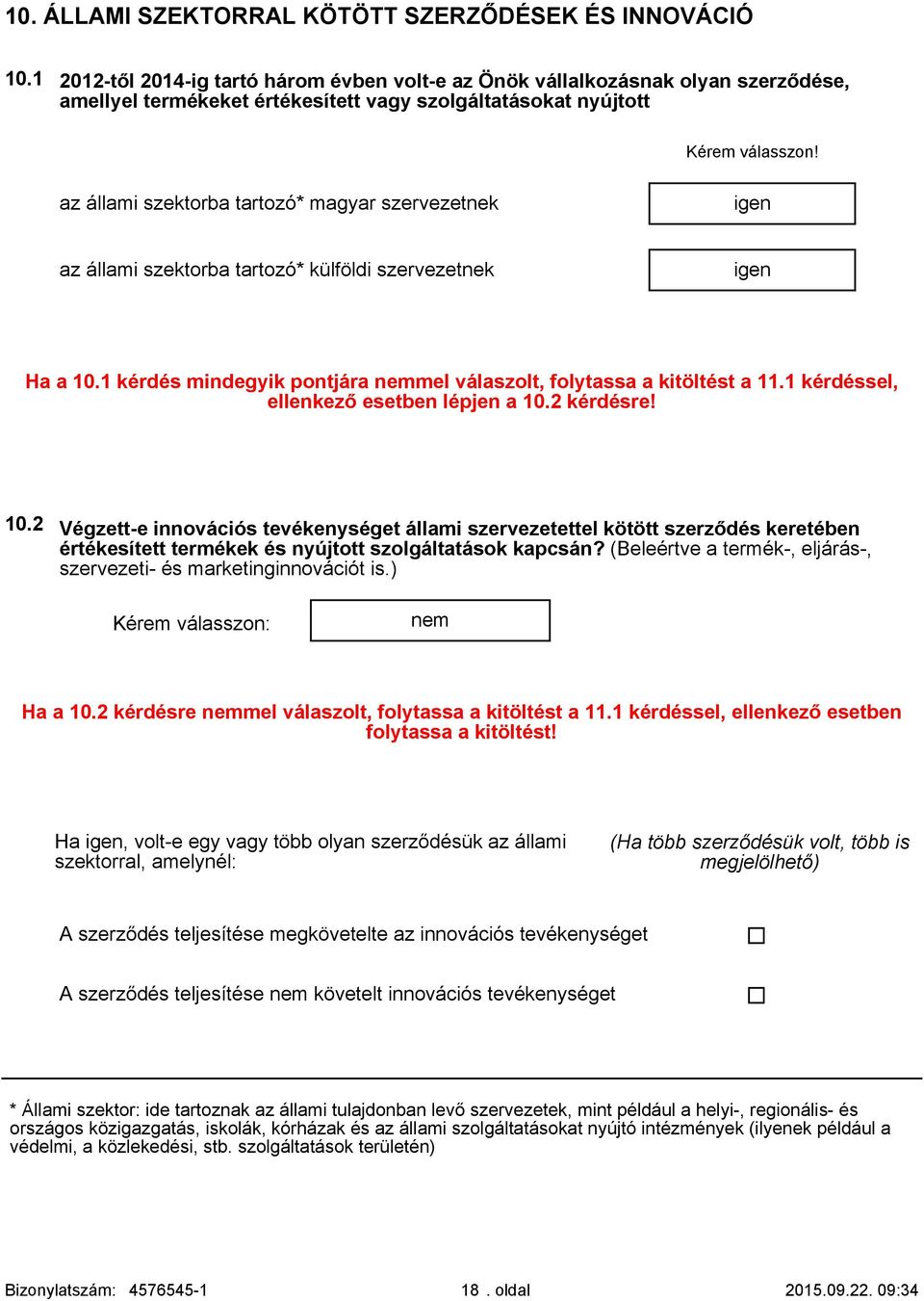 10. ÁLLAMI SZEKTORRAL KÖTÖTT SZERZŐDÉSEK ÉS INNOVÁCIÓ

10.1 2012-től 2014-ig tartó három évben volt-e az Önök vállalkozásnak olyan szerződése, amellyel termékeket értékesített vagy szolgáltatásokat nyújtott

Kérem válasszon!

az állami szektorba tartozó* magyar szervezetnek

igen

az állami szektorba tartozó* külföldi szervezetnek

igen

Ha a 10.1 kérdés mindegyik pontjára nemmel válaszolt, folytassa a kitöltést a 11.1 kérdéssel, ellenkező esetben lépjen a 10.2 kérdésre!

10.2 Végzett-e innovációs tevékenységet állami szervezetettel kötött szerződés keretében értékesített termékek és nyújtott szolgáltatások kapcsán? (Beleértve a termék-, eljárás-, szervezeti- és marketinginnovációt is.)

Kérem válasszon:

nem

Ha a 10.2 kérdésre nemmel válaszolt, folytassa a kitöltést a 11.1 kérdéssel, ellenkező esetben folytassa a kitöltést!

Ha igen, volt-e egy vagy több olyan szerződésük az állami szektorral, amelynél:

(Ha több szerződésük volt, több is megjelölhető)

A szerződés teljesítése megkövetelte az innovációs tevékenységet

A szerződés teljesítése nem követelt innovációs tevékenységet

* Állami szektor: ide tartoznak az állami tulajdonban levő szervezetek, mint például a helyi-, regionális- és országos közigazgatás, iskolák, kórházak és az állami szolgáltatásokat nyújtó intézmények (ilyenek például a védelmi, a közlekedési, stb. szolgáltatások területén)

Bizonylatszám: 4576545-1

18 . oldal

2015.09.22. 09:34